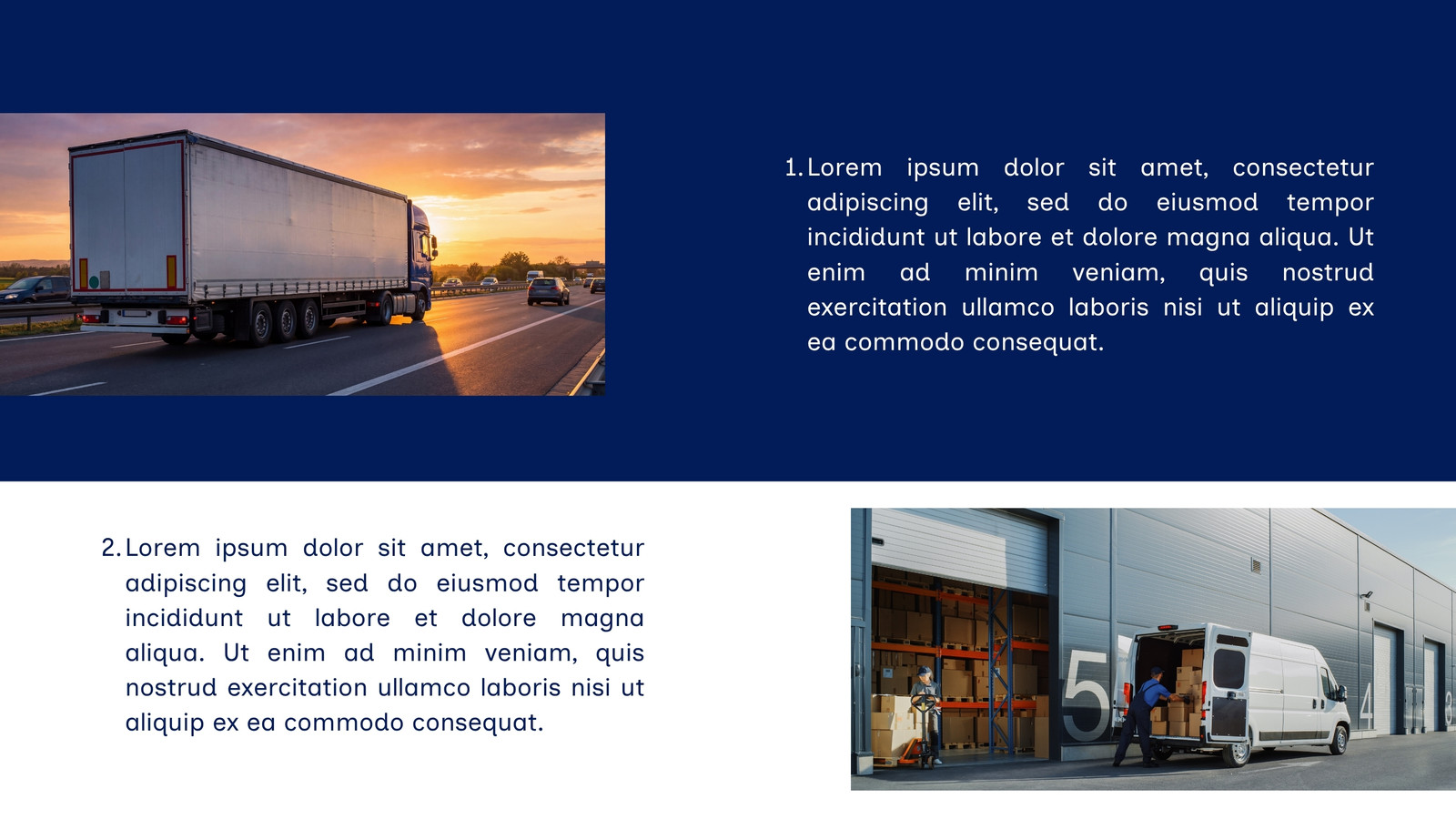 1. Lorem ipsum dolor sit amet, consectetur adipiscing elit, sed do eiusmod tempor incididunt ut labore et dolore magna aliqua. Ut enim ad minim veniam, quis nostrud exercitation ullamco laboris nisi ut aliquip ex ea commodo consequat.

2. Lorem ipsum dolor sit amet, consectetur adipiscing elit, sed do eiusmod tempor incididunt ut labore et dolore magna aliqua. Ut enim ad minim veniam, quis nostrud exercitation ullamco laboris nisi ut aliquip ex ea commodo consequat.